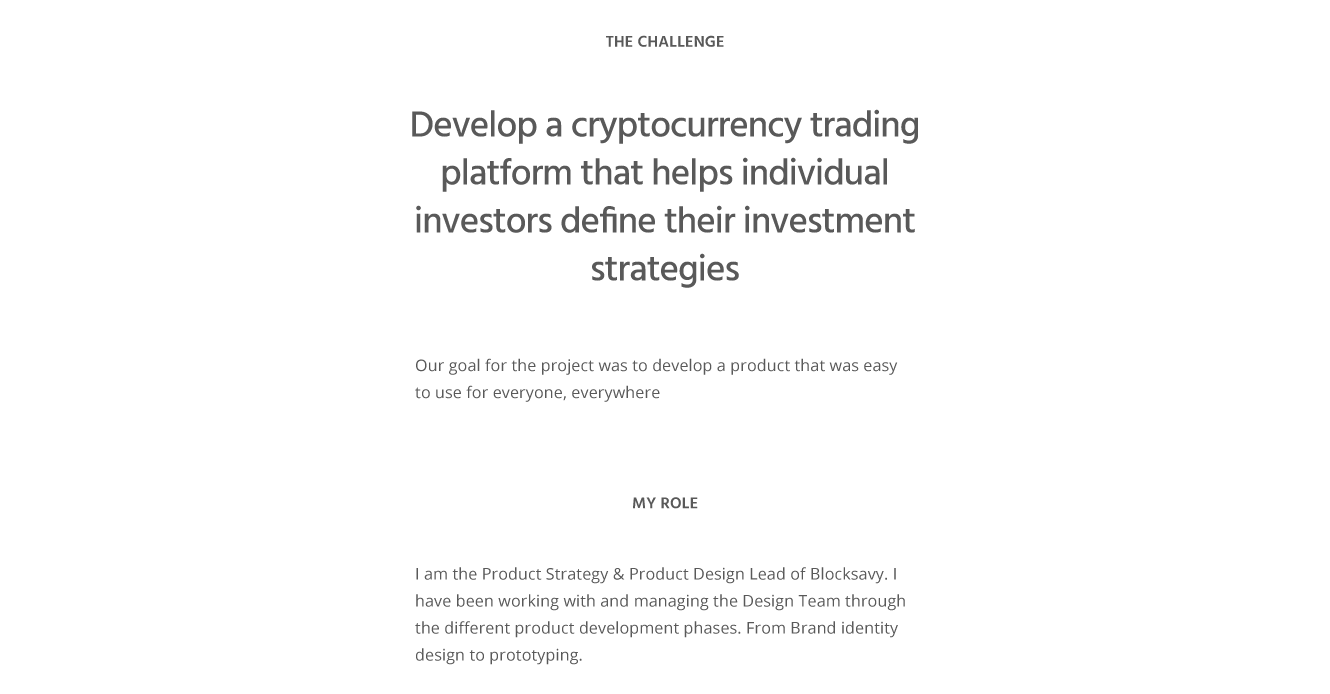 THE CHALLENGE

Develop a cryptocurrency trading platform that helps individual investors define their investment strategies

Our goal for the project was to develop a product that was easy to use for everyone, everywhere

MY ROLE

I am the Product Strategy & Product Design Lead of Blocksavy. I have been working with and managing the Design Team through the different product development phases. From Brand identity design to prototyping.